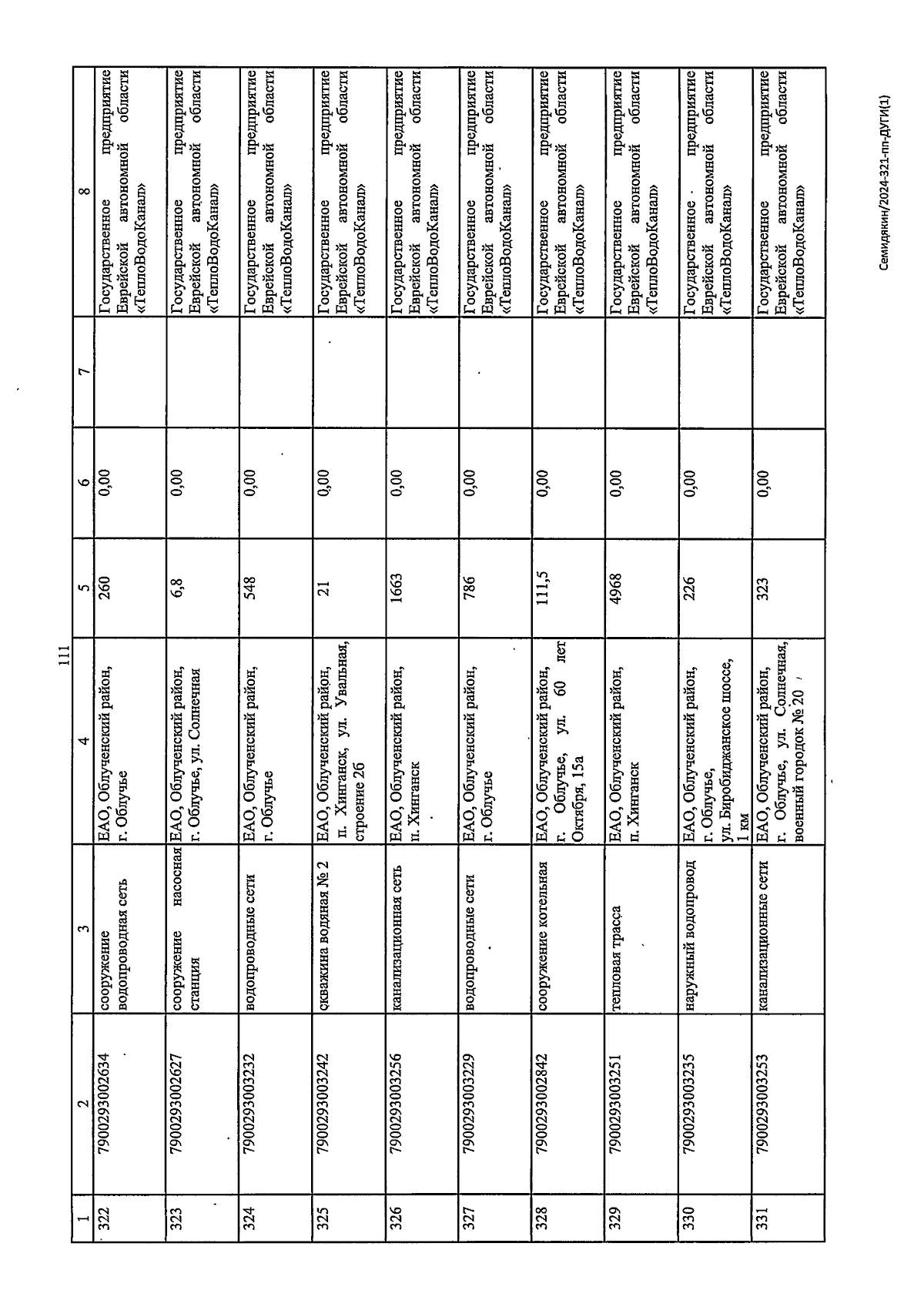 111

| 1 | 2 | 3 | 4 | 5 | 6 | 7 | 8 |
|---|---|---|---|---|---|---|---|
| 322 | 7900293002634 | сооружение водопроводная сеть | ЕАО, Облученский район, г. Облучье | 260 | 0,00 | | Государственное предприятие Еврейской автономной области «ТеплоВодоКанал» |
| 323 | 7900293002627 | сооружение насосная станция | ЕАО, Облученский район, г. Облучье, ул. Солнечная | 6,8 | 0,00 | | Государственное предприятие Еврейской автономной области «ТеплоВодоКанал» |
| 324 | 7900293003232 | водопроводные сети | ЕАО, Облученский район, г. Облучье | 548 | 0,00 | | Государственное предприятие Еврейской автономной области «ТеплоВодоКанал» |
| 325 | 7900293003242 | скважина водяная № 2 | ЕАО, Облученский район, п. Хинганск, ул. Увальная, строение 2б | 21 | 0,00 | | Государственное предприятие Еврейской автономной области «ТеплоВодоКанал» |
| 326 | 7900293003256 | канализационная сеть | ЕАО, Облученский район, п. Хинганск | 1663 | 0,00 | | Государственное предприятие Еврейской автономной области «ТеплоВодоКанал» |
| 327 | 7900293003229 | водопроводные сети | ЕАО, Облученский район, г. Облучье | 786 | 0,00 | | Государственное предприятие Еврейской автономной области «ТеплоВодоКанал» |
| 328 | 7900293002842 | сооружение котельная | ЕАО, Облученский район, г. Облучье, ул. 60 лет Октября, 15а | 111,5 | 0,00 | | Государственное предприятие Еврейской автономной области «ТеплоВодоКанал» |
| 329 | 7900293003251 | тепловая трасса | ЕАО, Облученский район, п. Хинганск | 4968 | 0,00 | | Государственное предприятие Еврейской автономной области «ТеплоВодоКанал» |
| 330 | 7900293003235 | наружный водопровод | ЕАО, Облученский район, г. Облучье, ул. Биробиджанское шоссе, 1 км | 226 | 0,00 | | Государственное предприятие Еврейской автономной области «ТеплоВодоКанал» |
| 331 | 7900293003253 | канализационные сети | ЕАО, Облученский район, г. Облучье, ул. Солнечная, военный городок № 20 | 323 | 0,00 | | Государственное предприятие Еврейской автономной области «ТеплоВодоКанал» |

Семидякин/2024-321-пп-ДУГИ(1)